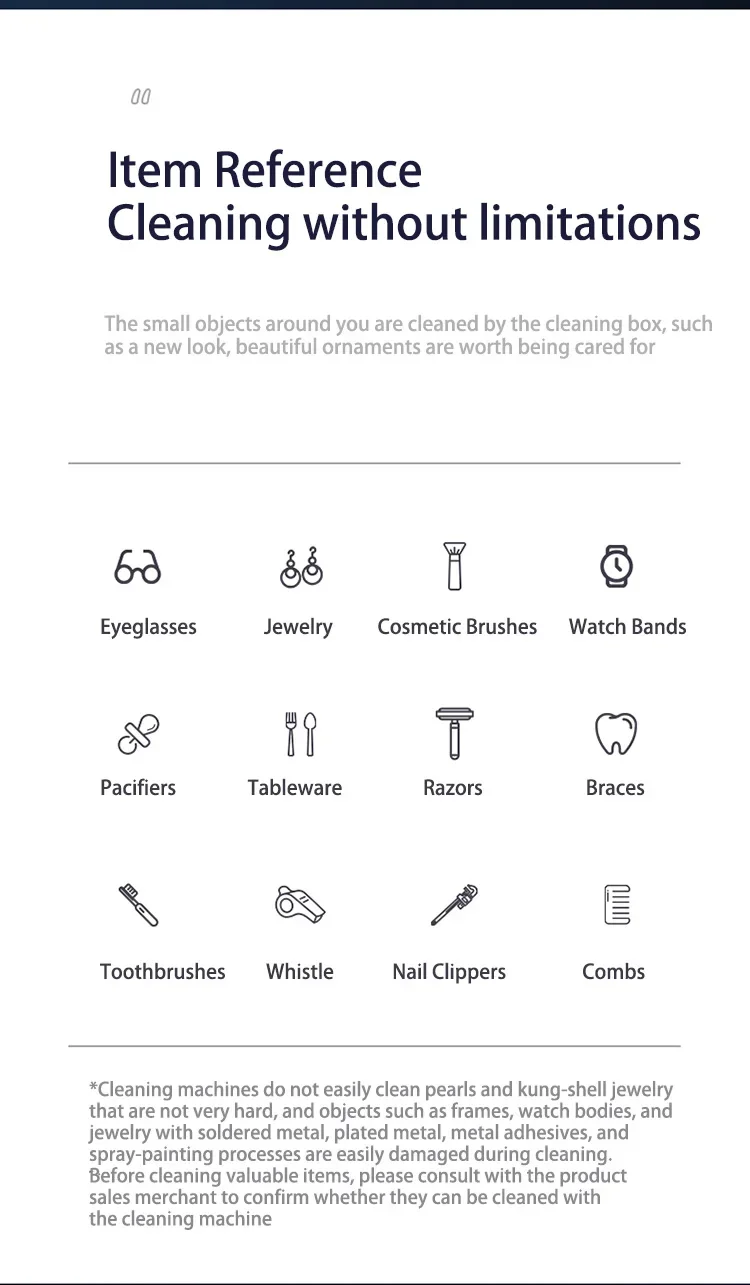 00

Item Reference
Cleaning without limitations

The small objects around you are cleaned by the cleaning box, such as a new look, beautiful ornaments are worth being cared for

Eyeglasses
Jewelry
Cosmetic Brushes
Watch Bands

Pacifiers
Tableware
Razors
Braces

Toothbrushes
Whistle
Nail Clippers
Combs

*Cleaning machines do not easily clean pearls and kung-shell jewelry that are not very hard, and objects such as frames, watch bodies, and jewelry with soldered metal, plated metal, metal adhesives, and spray-painting processes are easily damaged during cleaning. Before cleaning valuable items, please consult with the product sales merchant to confirm whether they can be cleaned with the cleaning machine